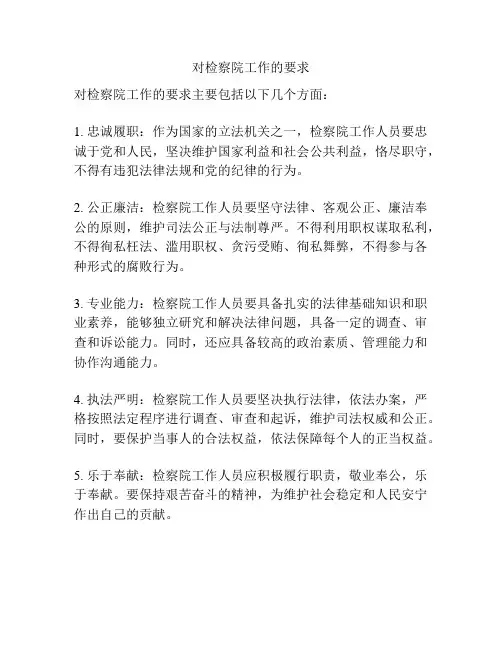 对检察院工作的要求

对检察院工作的要求主要包括以下几个方面：

1. 忠诚履职：作为国家的立法机关之一，检察院工作人员要忠诚于党和人民，坚决维护国家利益和社会公共利益，恪尽职守，不得有违犯法律法规和党的纪律的行为。

2. 公正廉洁：检察院工作人员要坚守法律、客观公正、廉洁奉公的原则，维护司法公正与法制尊严。不得利用职权谋取私利，不得徇私枉法、滥用职权、贪污受贿、徇私舞弊，不得参与各种形式的腐败行为。

3. 专业能力：检察院工作人员要具备扎实的法律基础知识和职业素养，能够独立研究和解决法律问题，具备一定的调查、审查和诉讼能力。同时，还应具备较高的政治素质、管理能力和协作沟通能力。

4. 执法严明：检察院工作人员要坚决执行法律，依法办案，严格按照法定程序进行调查、审查和起诉，维护司法权威和公正。同时，要保护当事人的合法权益，依法保障每个人的正当权益。

5. 乐于奉献：检察院工作人员应积极履行职责，敬业奉公，乐于奉献。要保持艰苦奋斗的精神，为维护社会稳定和人民安宁作出自己的贡献。